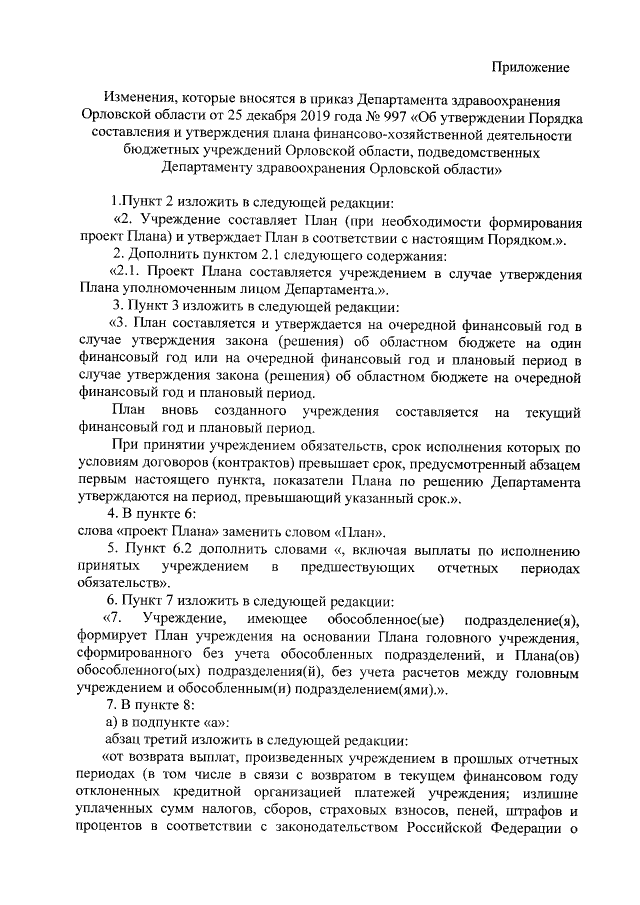 Приложение

Изменения, которые вносятся в приказ Департамента здравоохранения Орловской области от 25 декабря 2019 года № 997 «Об утверждении Порядка составления и утверждения плана финансово-хозяйственной деятельности бюджетных учреждений Орловской области, подведомственных Департаменту здравоохранения Орловской области»

1.Пункт 2 изложить в следующей редакции:

«2. Учреждение составляет План (при необходимости формирования проект Плана) и утверждает План в соответствии с настоящим Порядком.».

2. Дополнить пунктом 2.1 следующего содержания:

«2.1. Проект Плана составляется учреждением в случае утверждения Плана уполномоченным лицом Департамента.».

3. Пункт 3 изложить в следующей редакции:

«3. План составляется и утверждается на очередной финансовый год в случае утверждения закона (решения) об областном бюджете на один финансовый год или на очередной финансовый год и плановый период в случае утверждения закона (решения) об областном бюджете на очередной финансовый год и плановый период.

План вновь созданного учреждения составляется на текущий финансовый год и плановый период.

При принятии учреждением обязательств, срок исполнения которых по условиям договоров (контрактов) превышает срок, предусмотренный абзацем первым настоящего пункта, показатели Плана по решению Департамента утверждаются на период, превышающий указанный срок.».

4. В пункте 6:

слова «проект Плана» заменить словом «План».

5. Пункт 6.2 дополнить словами «, включая выплаты по исполнению принятых учреждением в предшествующих отчетных периодах обязательств».

6. Пункт 7 изложить в следующей редакции:

«7. Учреждение, имеющее обособленное(ые) подразделение(я), формирует План учреждения на основании Плана головного учреждения, сформированного без учета обособленных подразделений, и Плана(ов) обособленного(ых) подразделения(й), без учета расчетов между головным учреждением и обособленным(и) подразделением(ями).».

7. В пункте 8:

а) в подпункте «а»:

абзац третий изложить в следующей редакции:

«от возврата выплат, произведенных учреждением в прошлых отчетных периодах (в том числе в связи с возвратом в текущем финансовом году отклоненных кредитной организацией платежей учреждения; излишне уплаченных сумм налогов, сборов, страховых взносов, пеней, штрафов и процентов в соответствии с законодательством Российской Федерации о